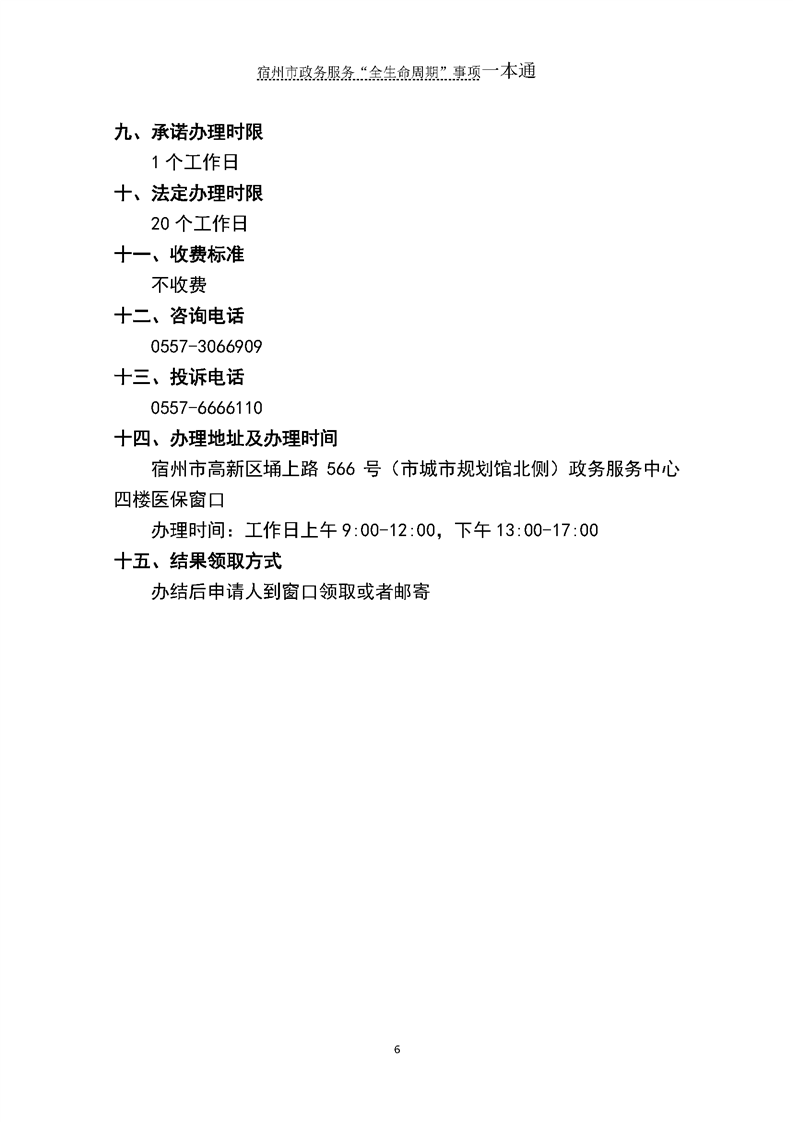 宿州市政务服务“全生命周期”事项一本通

九、承诺办理时限

1 个工作日

十、法定办理时限

20 个工作日

十一、收费标准

不收费

十二、咨询电话

0557-3066909

十三、投诉电话

0557-6666110

十四、办理地址及办理时间

宿州市高新区埇上路 566 号（市城市规划馆北侧）政务服务中心四楼医保窗口

办理时间：工作日上午 9:00-12:00，下午 13:00-17:00

十五、结果领取方式

办结后申请人到窗口领取或者邮寄

6